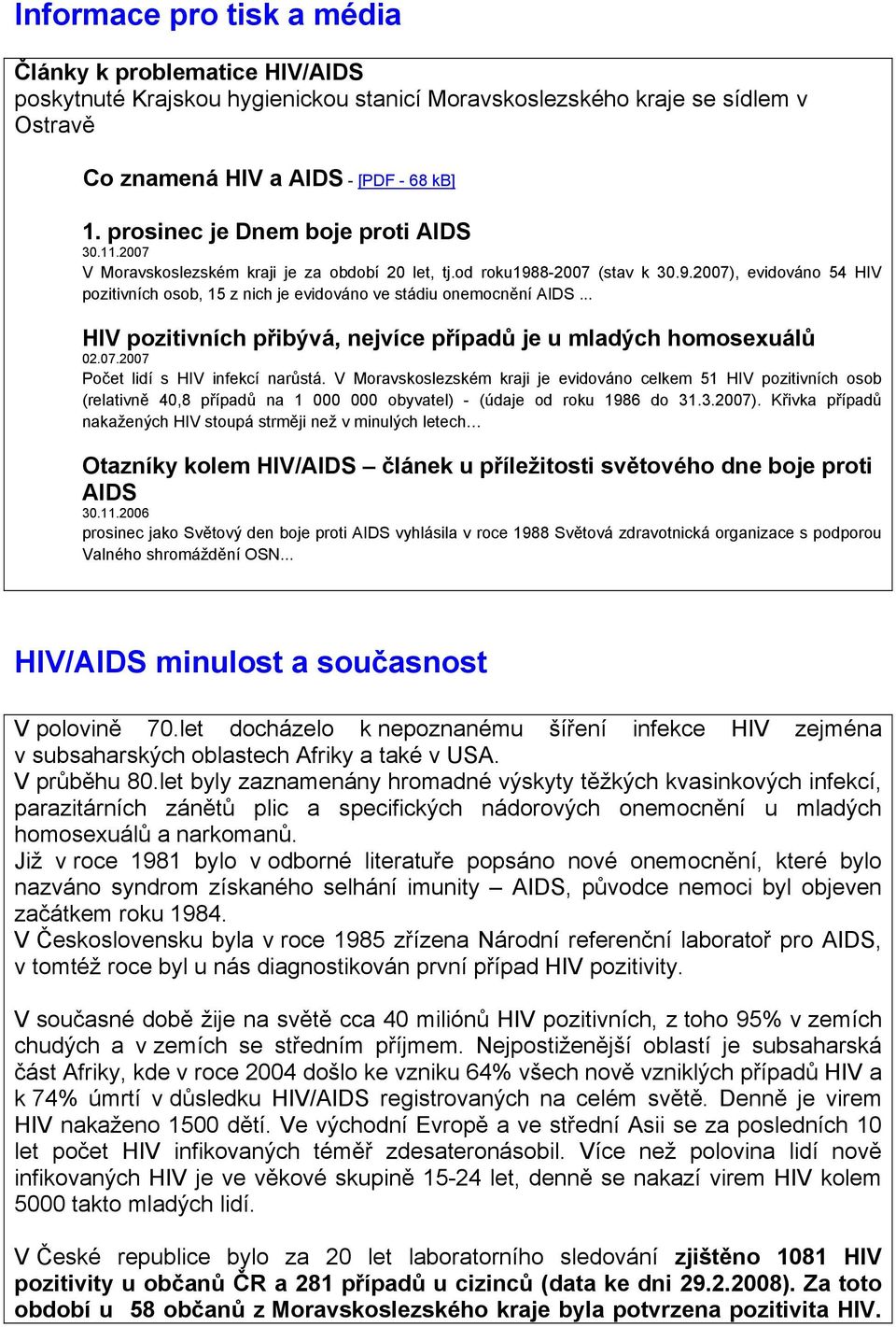 Informace pro tisk a média

Články k problematice HIV/AIDS
poskytnuté Krajskou hygienickou stanicí Moravskoslezského kraje se sídlem v Ostravě

Co znamená HIV a AIDS - [PDF - 68 kB]

1. prosinec je Dnem boje proti AIDS
30.11.2007
V Moravskoslezském kraji je za období 20 let, tj.od roku1988-2007 (stav k 30.9.2007), evidováno 54 HIV pozitivních osob, 15 z nich je evidováno ve stádiu onemocnění AIDS ...

HIV pozitivních přibývá, nejvíce případů je u mladých homosexuálů
02.07.2007
Počet lidí s HIV infekcí narůstá. V Moravskoslezském kraji je evidováno celkem 51 HIV pozitivních osob (relativně 40,8 případů na 1 000 000 obyvatel) - (údaje od roku 1986 do 31.3.2007). Křivka případů nakažených HIV stoupá strměji než v minulých letech…

Otazníky kolem HIV/AIDS – článek u příležitosti světového dne boje proti AIDS
30.11.2006
prosinec jako Světový den boje proti AIDS vyhlásila v roce 1988 Světová zdravotnická organizace s podporou Valného shromáždění OSN...

HIV/AIDS minulost a současnost

V polovině 70.let docházelo k nepoznanému šíření infekce HIV zejména v subsaharských oblastech Afriky a také v USA.
V průběhu 80.let byly zaznamenány hromadné výskyty těžkých kvasinkových infekcí, parazitárních zánětů plic a specifických nádorových onemocnění u mladých homosexuálů a narkomanů.
Již v roce 1981 bylo v odborné literatuře popsáno nové onemocnění, které bylo nazváno syndrom získaného selhání imunity – AIDS, původce nemoci byl objeven začátkem roku 1984.
V Československu byla v roce 1985 zřízena Národní referenční laboratoř pro AIDS, v tomtéž roce byl u nás diagnostikován první případ HIV pozitivity.

V současné době žije na světě cca 40 miliónů HIV pozitivních, z toho 95% v zemích chudých a v zemích se středním příjmem. Nejpostiženější oblastí je subsaharská část Afriky, kde v roce 2004 došlo ke vzniku 64% všech nově vzniklých případů HIV a k 74% úmrtí v důsledku HIV/AIDS registrovaných na celém světě. Denně je virem HIV nakaženo 1500 dětí. Ve východní Evropě a ve střední Asii se za posledních 10 let počet HIV infikovaných téměř zdesateronásobil. Více než polovina lidí nově infikovaných HIV je ve věkové skupině 15-24 let, denně se nakazí virem HIV kolem 5000 takto mladých lidí.

V České republice bylo za 20 let laboratorního sledování zjištěno 1081 HIV pozitivity u občanů ČR a 281 případů u cizinců (data ke dni 29.2.2008). Za toto období u 58 občanů z Moravskoslezského kraje byla potvrzena pozitivita HIV.